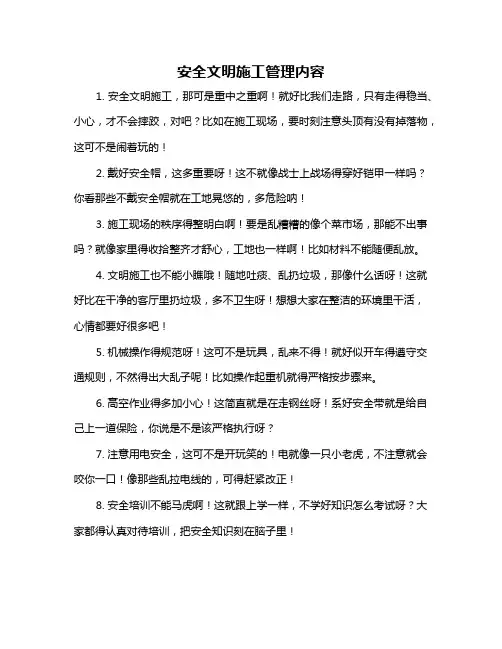 安全文明施工管理内容

1. 安全文明施工，那可是重中之重啊！就好比我们走路，只有走得稳当、小心，才不会摔跤，对吧？比如在施工现场，要时刻注意头顶有没有掉落物，这可不是闹着玩的！

2. 戴好安全帽，这多重要呀！这不就像战士上战场得穿好铠甲一样吗？你看那些不戴安全帽就在工地晃悠的，多危险呐！

3. 施工现场的秩序得整明白啊！要是乱糟糟的像个菜市场，那能不出事吗？就像家里得收拾整齐才舒心，工地也一样啊！比如材料不能随便乱放。

4. 文明施工也不能小瞧哦！随地吐痰、乱扔垃圾，那像什么话呀！这就好比在干净的客厅里扔垃圾，多不卫生呀！想想大家在整洁的环境里干活，心情都要好很多吧！

5. 机械操作得规范呀！这可不是玩具，乱来不得！就好似开车得遵守交通规则，不然得出大乱子呢！比如操作起重机就得严格按步骤来。

6. 高空作业得多加小心！这简直就是在走钢丝呀！系好安全带就是给自己上一道保险，你说是不是该严格执行呀？

7. 注意用电安全，这可不是开玩笑的！电就像一只小老虎，不注意就会咬你一口！像那些乱拉电线的，可得赶紧改正！

8. 安全培训不能马虎啊！这就跟上学一样，不学好知识怎么考试呀？大家都得认真对待培训，把安全知识刻在脑子里！